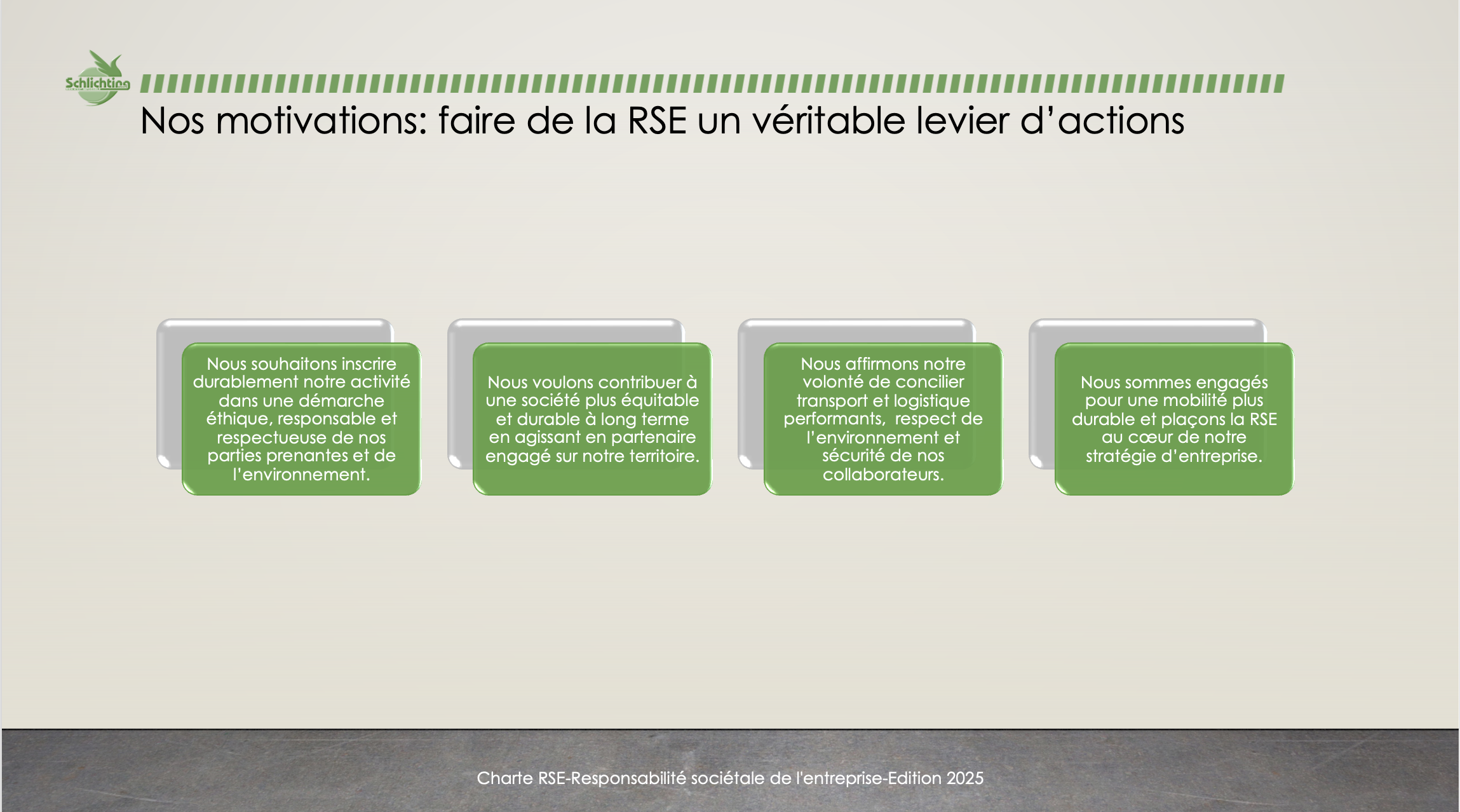 Schlichting

Nos motivations: faire de la RSE un véritable levier d'actions

Nous souhaitons inscrire durablement notre activité dans une démarche éthique, responsable et respectueuse de nos parties prenantes et de l'environnement.

Nous voulons contribuer à une société plus équitable et durable à long terme en agissant en partenaire engagé sur notre territoire.

Nous affirmons notre volonté de concilier transport et logistique performants, respect de l'environnement et sécurité de nos collaborateurs.

Nous sommes engagés pour une mobilité plus durable et plaçons la RSE au cœur de notre stratégie d'entreprise.

Charte RSE-Responsabilité sociétale de l'entreprise-Edition 2025